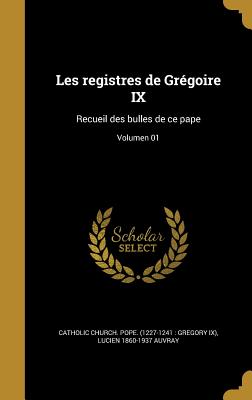 Les registres de Grégoire IX

Recueil des bulles de ce pape

Volumen 01

Scholar SELECT

CATHOLIC CHURCH. POPE. (1227-1241 : GREGORY IX), LUCIEN 1860-1937 AUVRAY